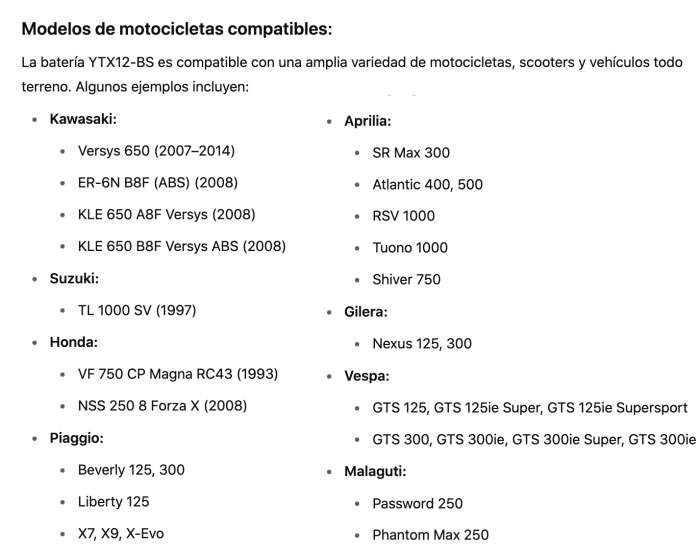 Modelos de motocicletas compatibles:

La batería YTX12-BS es compatible con una amplia variedad de motocicletas, scooters y vehículos todo terreno. Algunos ejemplos incluyen:

- Kawasaki:
  - Versys 650 (2007–2014)
  - ER-6N B8F (ABS) (2008)
  - KLE 650 A8F Versys (2008)
  - KLE 650 B8F Versys ABS (2008)
- Suzuki:
  - TL 1000 SV (1997)
- Honda:
  - VF 750 CP Magna RC43 (1993)
  - NSS 250 8 Forza X (2008)
- Piaggio:
  - Beverly 125, 300
  - Liberty 125
  - X7, X9, X-Evo

- Aprilia:
  - SR Max 300
  - Atlantic 400, 500
  - RSV 1000
  - Tuono 1000
  - Shiver 750
- Gilera:
  - Nexus 125, 300
- Vespa:
  - GTS 125, GTS 125ie Super, GTS 125ie Supersport
  - GTS 300, GTS 300ie, GTS 300ie Super, GTS 300ie
- Malaguti:
  - Password 250
  - Phantom Max 250